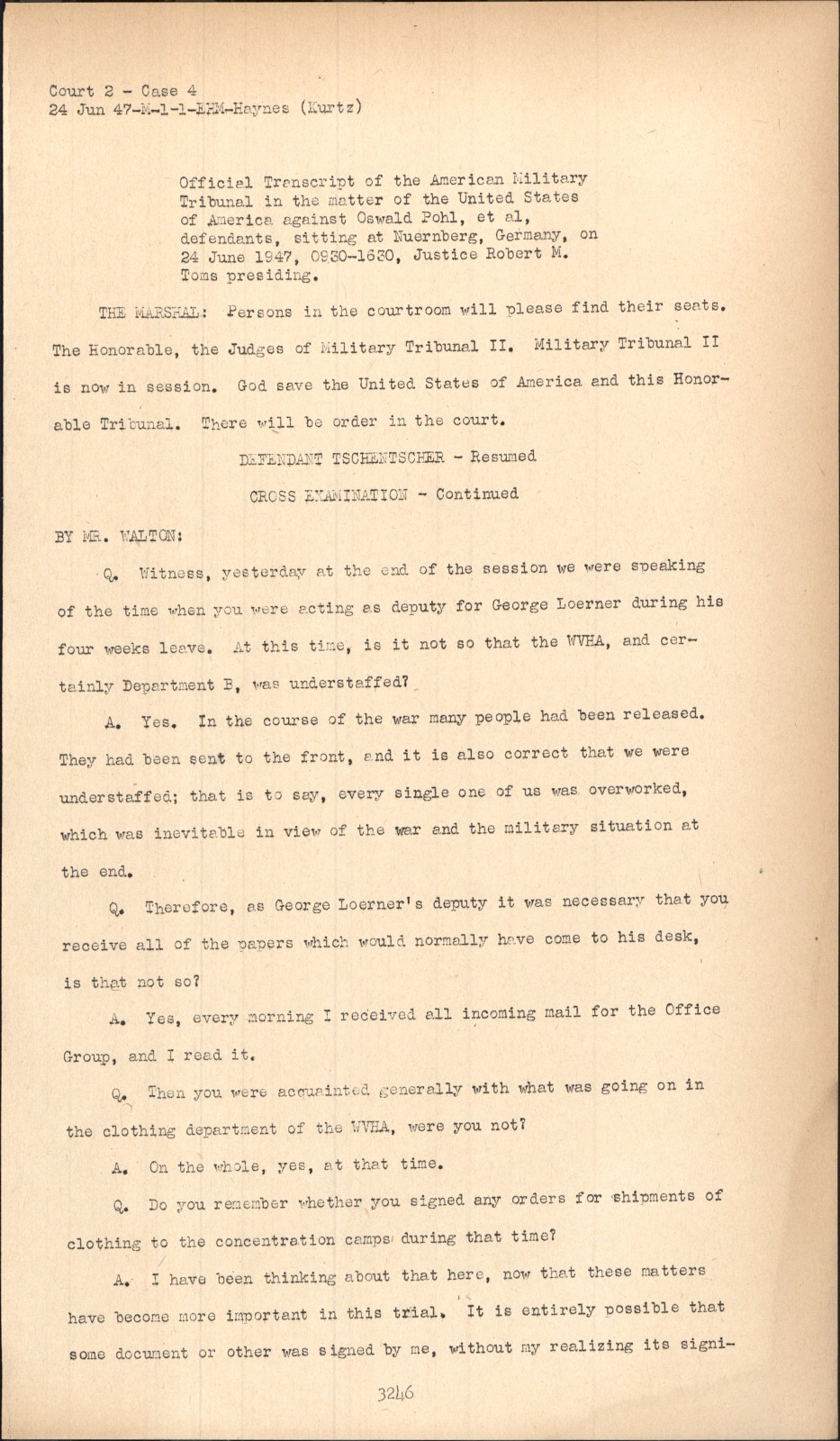 Court 2 - Case 4
24 Jun 47-M-1-1-EHM-Haynes (Kurtz)

Official Transcript of the American Military Tribunal in the matter of the United States of America against Oswald Pohl, et al, defendants, sitting at Nuernberg, Germany, on 24 June 1947, 0930-1630, Justice Robert M. Toms presiding.

THE MARSHAL: Persons in the courtroom will please find their seats. The Honorable, the Judges of Military Tribunal II. Military Tribunal II is now in session. God save the United States of America and this Honorable Tribunal. There will be order in the court.

DEFENDANT TSCHENTSCHER - Resumed

CROSS EXAMINATION - Continued

BY MR. WALTON:

Q. Witness, yesterday at the end of the session we were speaking of the time when you were acting as deputy for George Loerner during his four weeks leave. At this time, is it not so that the WVHA, and certainly Department B, was understaffed?

A. Yes. In the course of the war many people had been released. They had been sent to the front, and it is also correct that we were understaffed; that is to say, every single one of us was overworked, which was inevitable in view of the war and the military situation at the end.

Q. Therefore, as George Loerner's deputy it was necessary that you receive all of the papers which would normally have come to his desk, is that not so?

A. Yes, every morning I received all incoming mail for the Office Group, and I read it.

Q. Then you were acquainted generally with what was going on in the clothing department of the WVHA, were you not?

A. On the whole, yes, at that time.

Q. Do you remember whether you signed any orders for shipments of clothing to the concentration camps during that time?

A. I have been thinking about that here, now that these matters have become more important in this trial. It is entirely possible that some document or other was signed by me, without my realizing its signi-

3246